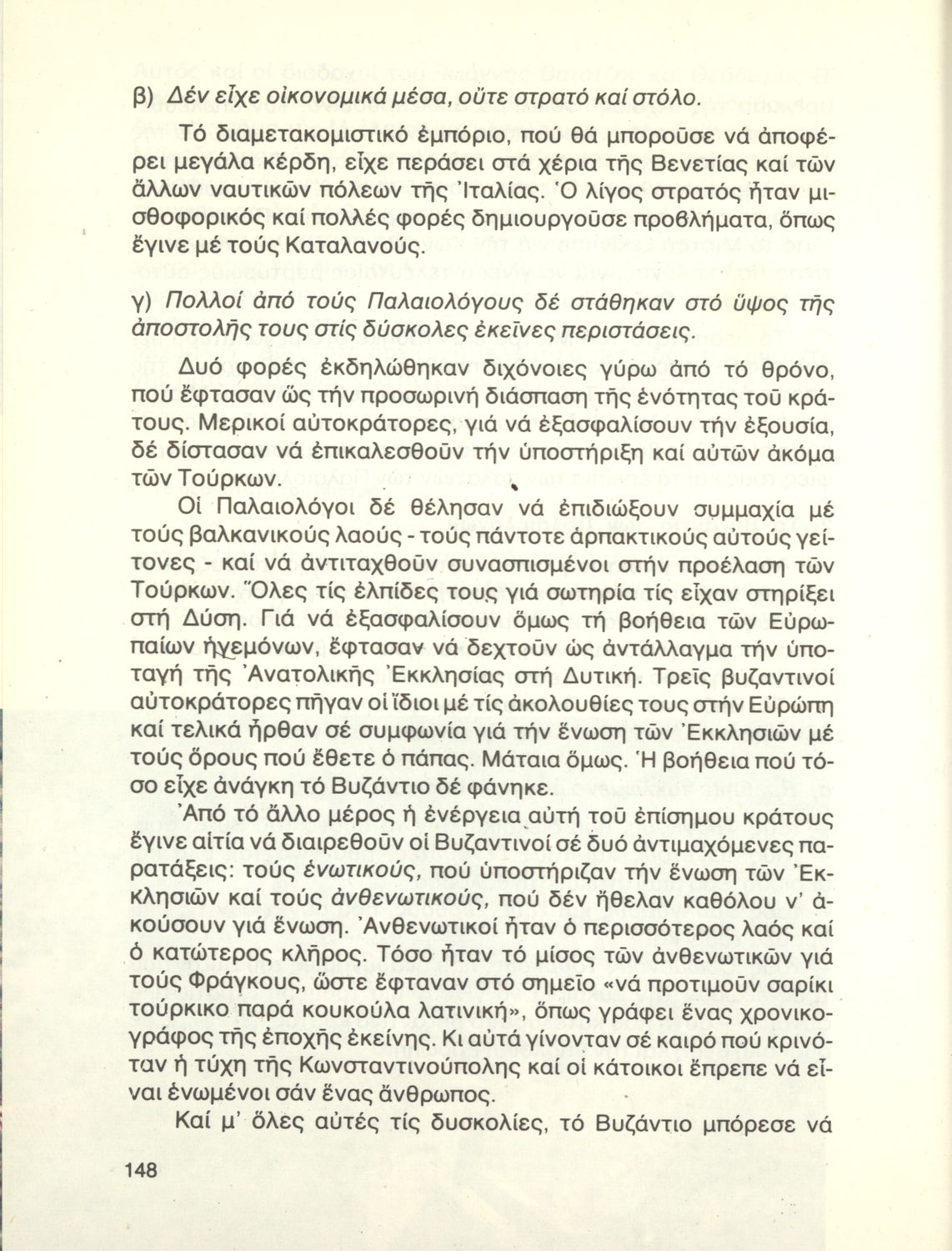 β) Δέν εἶχε οἰκονομικά μέσα, οὔτε στρατό καί στόλο.

Τό διαμετακομιστικό ἐμπόριο, πού θά μποροῦσε νά ἀποφέρει μεγάλα κέρδη, εἶχε περάσει στά χέρια τῆς Βενετίας καί τῶν ἄλλων ναυτικῶν πόλεων τῆς Ἰταλίας. Ὁ λίγος στρατός ἦταν μισθοφορικός καί πολλές φορές δημιουργοῦσε προβλήματα, ὅπως ἔγινε μέ τούς Καταλανούς.

γ) Πολλοί ἀπό τούς Παλαιολόγους δέ στάθηκαν στό ὕψος τῆς ἀποστολῆς τους στίς δύσκολες ἐκεῖνες περιστάσεις.

Δυό φορές ἐκδηλώθηκαν διχόνοιες γύρω ἀπό τό θρόνο, πού ἔφτασαν ὥς τήν προσωρινή διάσπαση τῆς ἑνότητας τοῦ κράτους. Μερικοί αὐτοκράτορες, γιά νά ἐξασφαλίσουν τήν ἐξουσία, δέ δίστασαν νά ἐπικαλεσθοῦν τήν ὑποστήριξη καί αὐτῶν ἀκόμα τῶν Τούρκων.

Οἱ Παλαιολόγοι δέ θέλησαν νά ἐπιδιώξουν συμμαχία μέ τούς βαλκανικούς λαούς - τούς πάντοτε ἁρπακτικούς αὐτούς γείτονες - καί νά ἀντιταχθοῦν συνασπισμένοι στήν προέλαση τῶν Τούρκων. Ὅλες τίς ἐλπίδες τους γιά σωτηρία τίς εἶχαν στηρίξει στή Δύση. Γιά νά ἐξασφαλίσουν ὅμως τή βοήθεια τῶν Εὐρωπαίων ἡγεμόνων, ἔφτασαν νά δεχτοῦν ὡς ἀντάλλαγμα τήν ὑποταγή τῆς Ἀνατολικῆς Ἐκκλησίας στή Δυτική. Τρεῖς βυζαντινοί αὐτοκράτορες πῆγαν οἱ ἴδιοι μέ τίς ἀκολουθίες τους στήν Εὐρώπη καί τελικά ἦρθαν σέ συμφωνία γιά τήν ἕνωση τῶν Ἐκκλησιῶν μέ τούς ὅρους πού ἔθετε ὁ πάπας. Μάταια ὅμως. Ἡ βοήθεια πού τόσο εἶχε ἀνάγκη τό Βυζάντιο δέ φάνηκε.

Ἀπό τό ἄλλο μέρος ἡ ἐνέργεια αὐτή τοῦ ἐπίσημου κράτους ἔγινε αἰτία νά διαιρεθοῦν οἱ Βυζαντινοί σέ δυό ἀντιμαχόμενες παρατάξεις: τούς ἑνωτικούς, πού ὑποστήριζαν τήν ἕνωση τῶν Ἐκκλησιῶν καί τούς ἀνθενωτικούς, πού δέν ἤθελαν καθόλου ν' ἀκούσουν γιά ἕνωση. Ἀνθενωτικοί ἦταν ὁ περισσότερος λαός καί ὁ κατώτερος κλῆρος. Τόσο ἦταν τό μίσος τῶν ἀνθενωτικῶν γιά τούς Φράγκους, ὥστε ἔφταναν στό σημεῖο «νά προτιμοῦν σαρίκι τούρκικο παρά κουκούλα λατινική», ὅπως γράφει ἕνας χρονικογράφος τῆς ἐποχῆς ἐκείνης. Κι αὐτά γίνονταν σέ καιρό πού κρινόταν ἡ τύχη τῆς Κωνσταντινούπολης καί οἱ κάτοικοι ἔπρεπε νά εἶναι ἑνωμένοι σάν ἕνας ἄνθρωπος.

Καί μ' ὅλες αὐτές τίς δυσκολίες, τό Βυζάντιο μπόρεσε νά

148